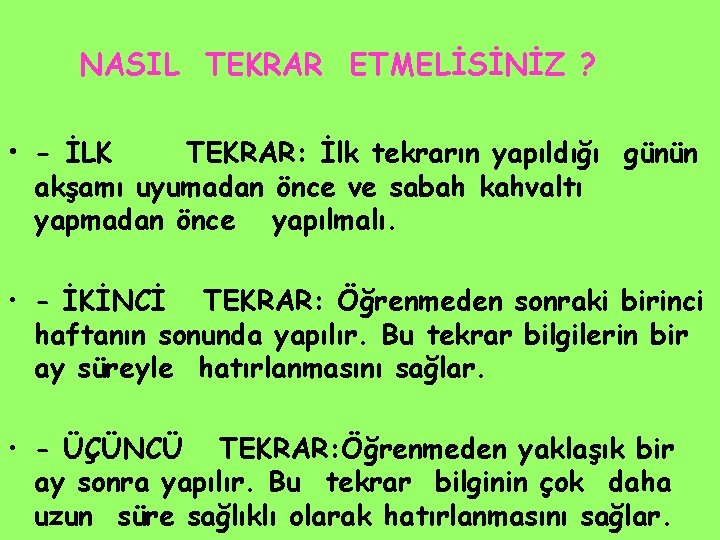 NASIL TEKRAR ETMELİSİNİZ ?

• - İLK TEKRAR: İlk tekrarın yapıldığı günün akşamı uyumadan önce ve sabah kahvaltı yapmadan önce yapılmalı.

• - İKİNCİ TEKRAR: Öğrenmeden sonraki birinci haftanın sonunda yapılır. Bu tekrar bilgilerin bir ay süreyle hatırlanmasını sağlar.

• - ÜÇÜNCÜ TEKRAR:Öğrenmeden yaklaşık bir ay sonra yapılır. Bu tekrar bilginin çok daha uzun süre sağlıklı olarak hatırlanmasını sağlar.